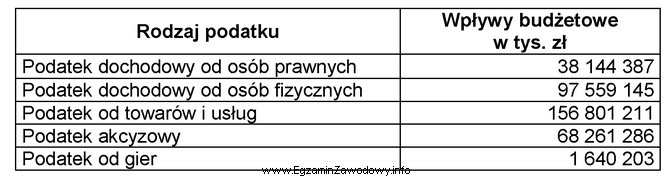 | Rodzaj podatku | Wpływy budżetowe w tys. zł |
|---|---|
| Podatek dochodowy od osób prawnych | 38 144 387 |
| Podatek dochodowy od osób fizycznych | 97 559 145 |
| Podatek od towarów i usług | 156 801 211 |
| Podatek akcyzowy | 68 261 286 |
| Podatek od gier | 1 640 203 |

www.EgzaminZawodowy.info